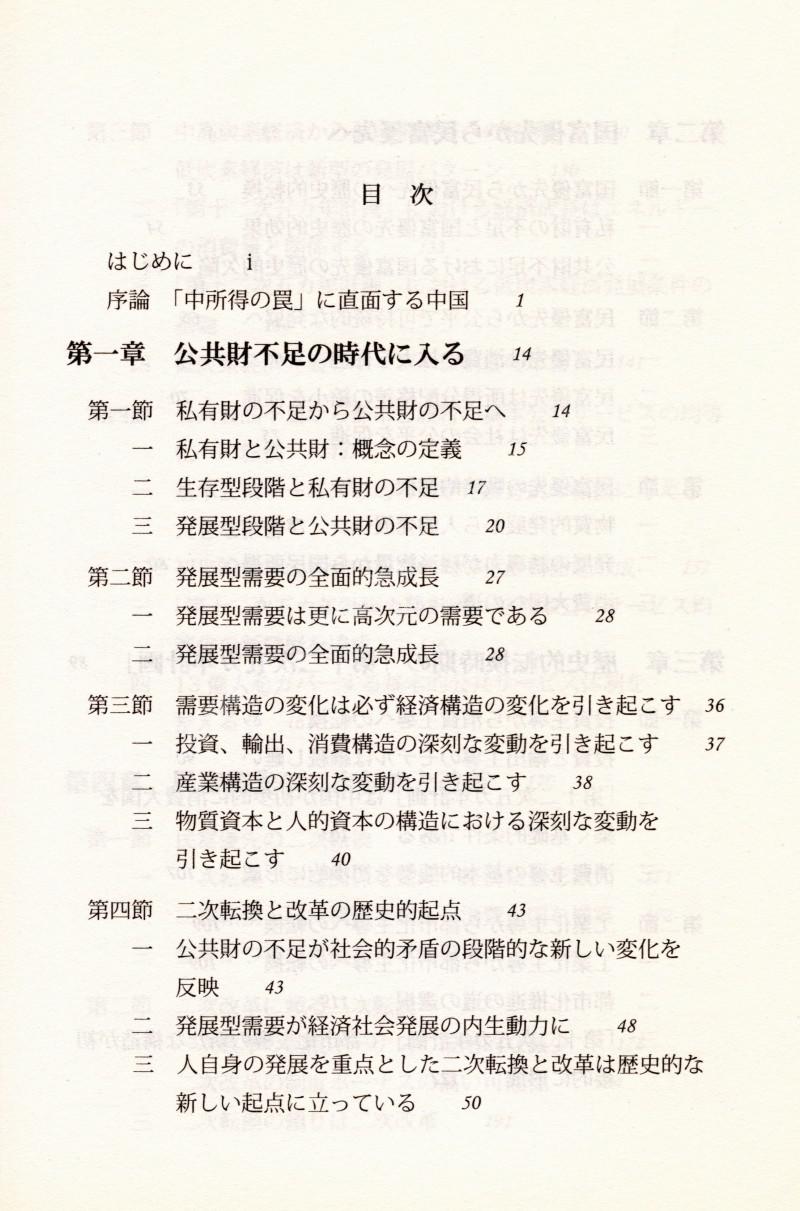 目次

はじめに　i

序論　「中所得の罠」に直面する中国　1

第一章　公共財不足の時代に入る　14

第一節　私有財の不足から公共財の不足へ　14

一　私有財と公共財：概念の定義　15

二　生存型段階と私有財の不足　17

三　発展型段階と公共財の不足　20

第二節　発展型需要の全面的急成長　27

一　発展型需要は更に高次元の需要である　28

二　発展型需要の全面的急成長　28

第三節　需要構造の変化は必ず経済構造の変化を引き起こす　36

一　投資、輸出、消費構造の深刻な変動を引き起こす　37

二　産業構造の深刻な変動を引き起こす　38

三　物質資本と人的資本の構造における深刻な変動を引き起こす　40

第四節　二次転換と改革の歴史的起点　43

一　公共財の不足が社会的矛盾の段階的な新しい変化を反映　43

二　発展型需要が経済社会発展の内生動力に　48

三　人自身の発展を重点とした二次転換と改革は歴史的な新しい起点に立っている　50